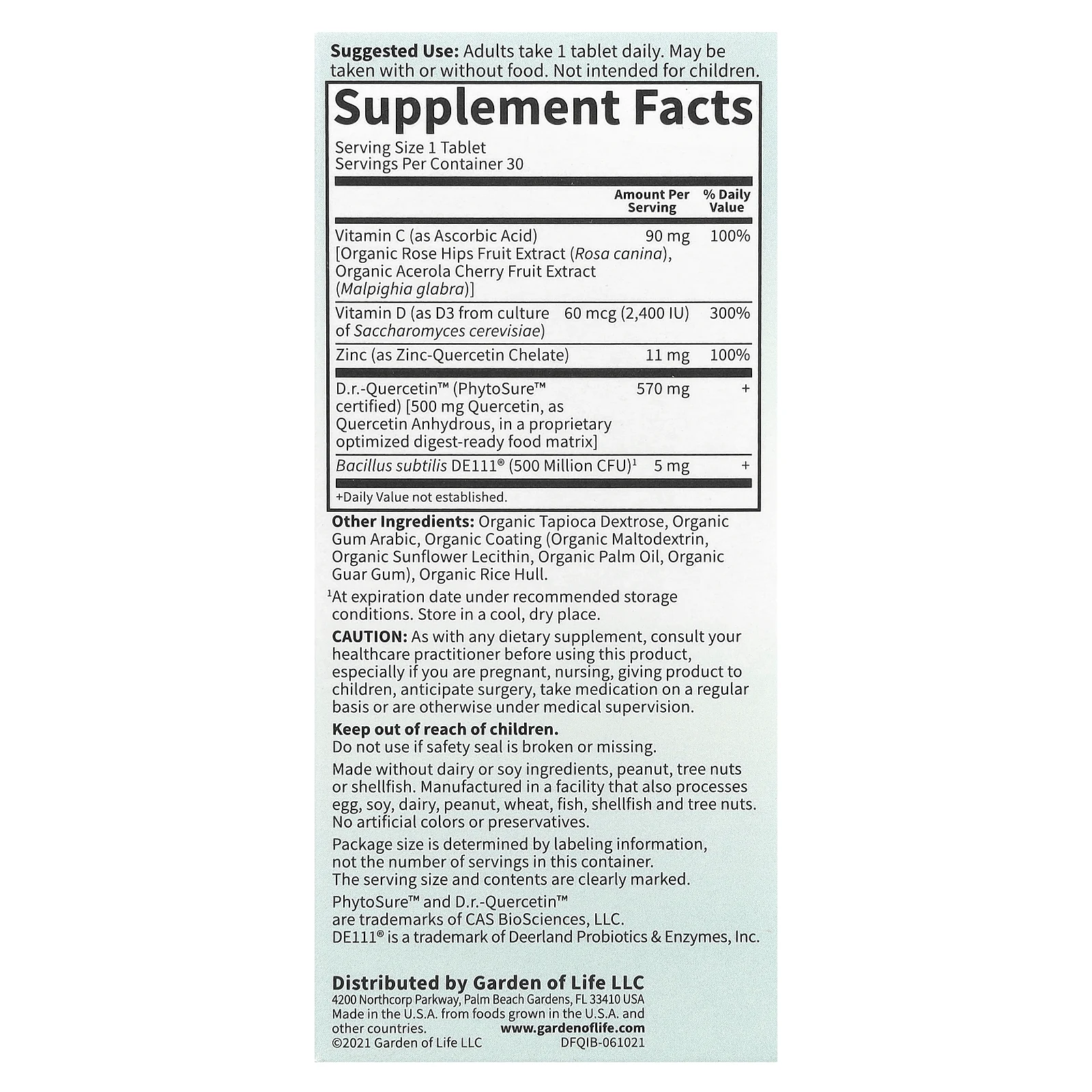 Suggested Use: Adults take 1 tablet daily. May be taken with or without food. Not intended for children.

Supplement Facts

Serving Size 1 Tablet
Servings Per Container 30

|  | Amount Per Serving | % Daily Value |
|---|---|---|
| Vitamin C (as Ascorbic Acid) [Organic Rose Hips Fruit Extract (Rosa canina), Organic Acerola Cherry Fruit Extract (Malpighia glabra)] | 90 mg | 100% |
| Vitamin D (as D3 from culture of Saccharomyces cerevisiae) | 60 mcg (2,400 IU) | 300% |
| Zinc (as Zinc-Quercetin Chelate) | 11 mg | 100% |
| D.r.-Quercetin™ (PhytoSure™ certified) [500 mg Quercetin, as Quercetin Anhydrous, in a proprietary optimized digest-ready food matrix] | 570 mg | + |
| Bacillus subtilis DE111® (500 Million CFU)$^{1}$ | 5 mg | + |

+Daily Value not established.

Other Ingredients: Organic Tapioca Dextrose, Organic Gum Arabic, Organic Coating (Organic Maltodextrin, Organic Sunflower Lecithin, Organic Palm Oil, Organic Guar Gum), Organic Rice Hull.

$^{1}$At expiration date under recommended storage conditions. Store in a cool, dry place.

CAUTION: As with any dietary supplement, consult your healthcare practitioner before using this product, especially if you are pregnant, nursing, giving product to children, anticipate surgery, take medication on a regular basis or are otherwise under medical supervision.

Keep out of reach of children.
Do not use if safety seal is broken or missing.

Made without dairy or soy ingredients, peanut, tree nuts or shellfish. Manufactured in a facility that also processes egg, soy, dairy, peanut, wheat, fish, shellfish and tree nuts. No artificial colors or preservatives.

Package size is determined by labeling information, not the number of servings in this container.
The serving size and contents are clearly marked.

PhytoSure™ and D.r.-Quercetin™ are trademarks of CAS BioSciences, LLC.
DE111® is a trademark of Deerland Probiotics & Enzymes, Inc.

Distributed by Garden of Life LLC
4200 Northcorp Parkway, Palm Beach Gardens, FL 33410 USA
Made in the U.S.A. from foods grown in the U.S.A. and other countries.
www.gardenoflife.com
©2021 Garden of Life LLC
DFQIB-061021